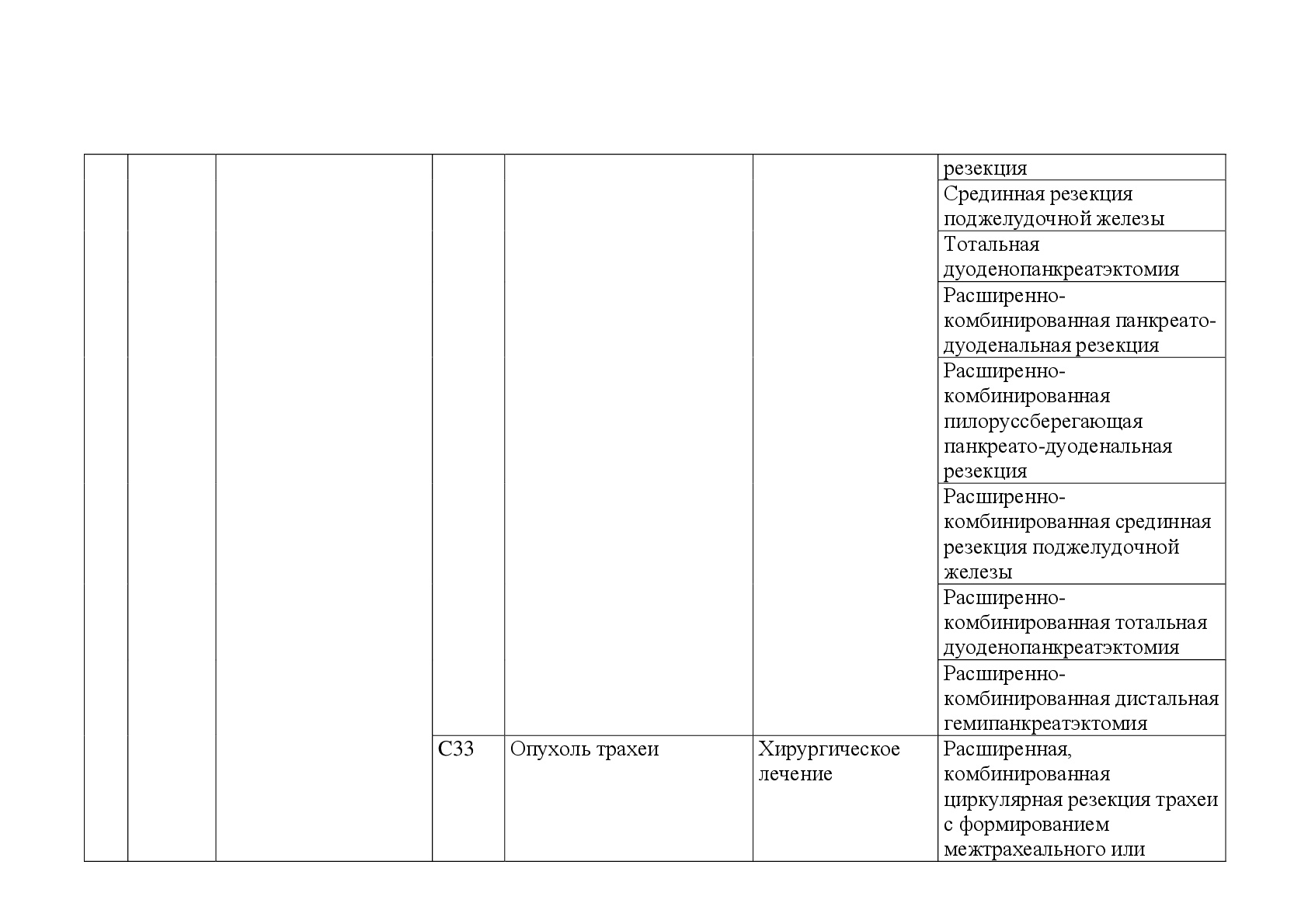 |  |  |  |  |  |  |  |
|---|---|---|---|---|---|---|
|  |  |  |  |  |  | резекция |
|  |  |  |  |  |  | Срединная резекция поджелудочной железы |
|  |  |  |  |  |  | Тотальная дуоденопанкреатэктомия |
|  |  |  |  |  |  | Расширенно-комбинированная панкреато-дуоденальная резекция |
|  |  |  |  |  |  | Расширенно-комбинированная пилоруссберегающая панкреато-дуоденальная резекция |
|  |  |  |  |  |  | Расширенно-комбинированная срединная резекция поджелудочной железы |
|  |  |  |  |  |  | Расширенно-комбинированная тотальная дуоденопанкреатэктомия |
|  |  |  |  |  |  | Расширенно-комбинированная дистальная гемипанкреатэктомия |
|  |  |  | C33 | Опухоль трахеи | Хирургическое лечение | Расширенная, комбинированная циркулярная резекция трахеи с формированием межтрахеального или |